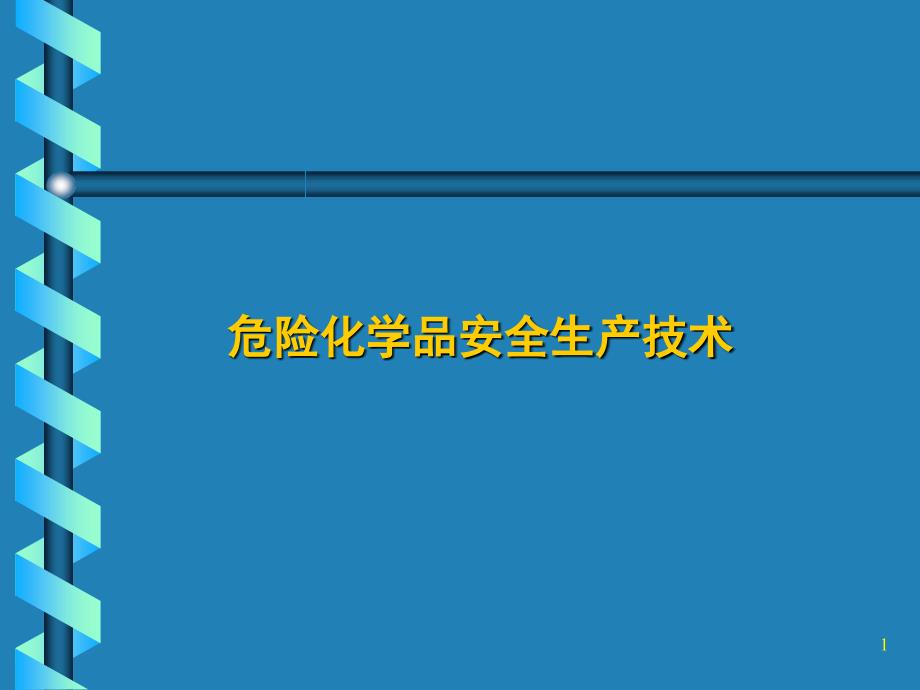 危险化学品安全生产技术

1